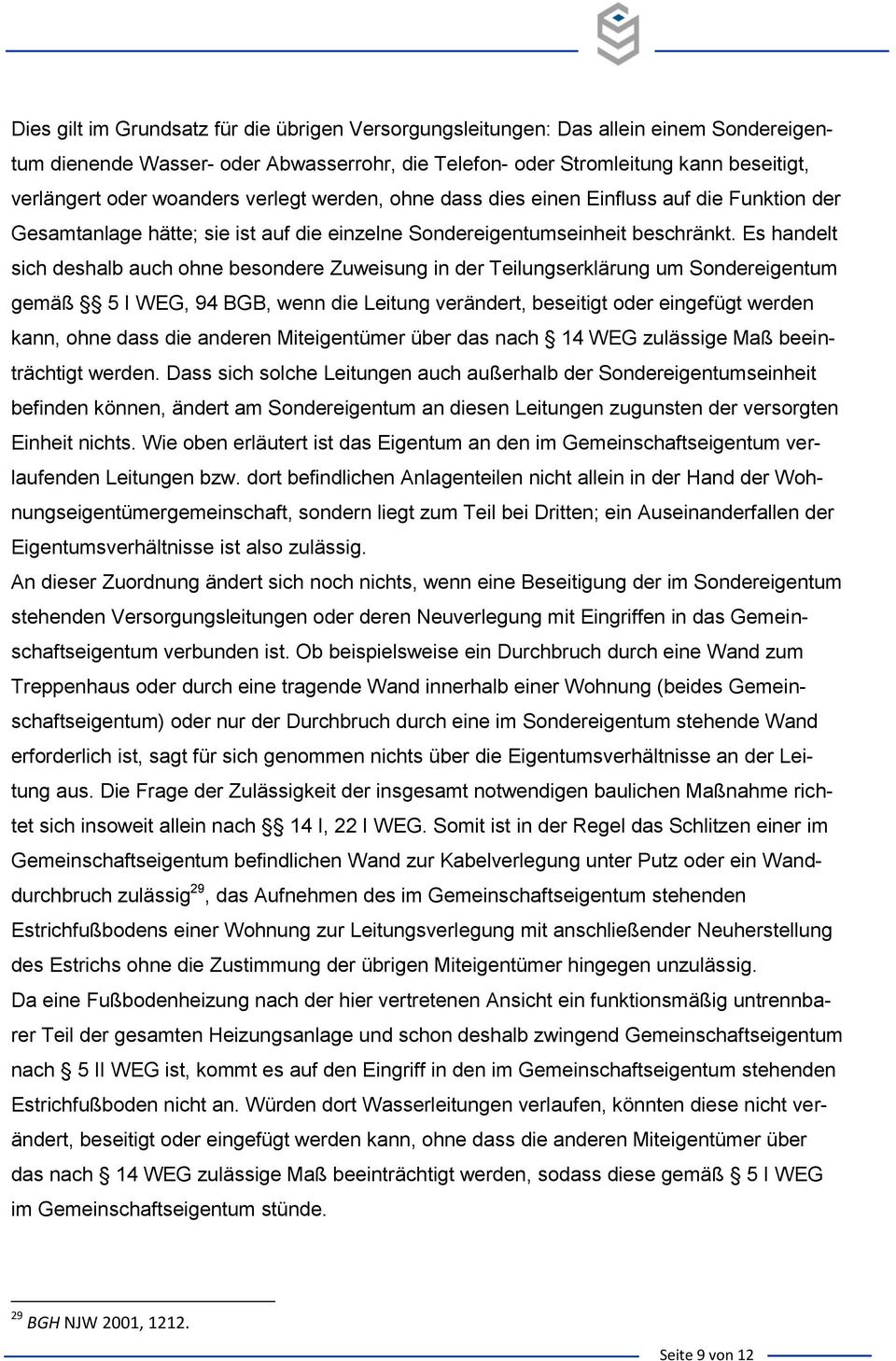 Dies gilt im Grundsatz für die übrigen Versorgungsleitungen: Das allein einem Sondereigentum dienende Wasser- oder Abwasserrohr, die Telefon- oder Stromleitung kann beseitigt, verlängert oder woanders verlegt werden, ohne dass dies einen Einfluss auf die Funktion der Gesamtanlage hätte; sie ist auf die einzelne Sondereigentumseinheit beschränkt. Es handelt sich deshalb auch ohne besondere Zuweisung in der Teilungserklärung um Sondereigentum gemäß §§ 5 I WEG, 94 BGB, wenn die Leitung verändert, beseitigt oder eingefügt werden kann, ohne dass die anderen Miteigentümer über das nach § 14 WEG zulässige Maß beeinträchtigt werden. Dass sich solche Leitungen auch außerhalb der Sondereigentumseinheit befinden können, ändert am Sondereigentum an diesen Leitungen zugunsten der versorgten Einheit nichts. Wie oben erläutert ist das Eigentum an den im Gemeinschaftseigentum verlaufenden Leitungen bzw. dort befindlichen Anlagenteilen nicht allein in der Hand der Wohnungseigentümergemeinschaft, sondern liegt zum Teil bei Dritten; ein Auseinanderfallen der Eigentumsverhältnisse ist also zulässig.
An dieser Zuordnung ändert sich noch nichts, wenn eine Beseitigung der im Sondereigentum stehenden Versorgungsleitungen oder deren Neuverlegung mit Eingriffen in das Gemeinschaftseigentum verbunden ist. Ob beispielsweise ein Durchbruch durch eine Wand zum Treppenhaus oder durch eine tragende Wand innerhalb einer Wohnung (beides Gemeinschaftseigentum) oder nur der Durchbruch durch eine im Sondereigentum stehende Wand erforderlich ist, sagt für sich genommen nichts über die Eigentumsverhältnisse an der Leitung aus. Die Frage der Zulässigkeit der insgesamt notwendigen baulichen Maßnahme richtet sich insoweit allein nach §§ 14 I, 22 I WEG. Somit ist in der Regel das Schlitzen einer im Gemeinschaftseigentum befindlichen Wand zur Kabelverlegung unter Putz oder ein Wanddurchbruch zulässig$^{29}$, das Aufnehmen des im Gemeinschaftseigentum stehenden Estrichfußbodens einer Wohnung zur Leitungsverlegung mit anschließender Neuherstellung des Estrichs ohne die Zustimmung der übrigen Miteigentümer hingegen unzulässig.
Da eine Fußbodenheizung nach der hier vertretenen Ansicht ein funktionsmäßig untrennbarer Teil der gesamten Heizungsanlage und schon deshalb zwingend Gemeinschaftseigentum nach § 5 II WEG ist, kommt es auf den Eingriff in den im Gemeinschaftseigentum stehenden Estrichfußboden nicht an. Würden dort Wasserleitungen verlaufen, könnten diese nicht verändert, beseitigt oder eingefügt werden kann, ohne dass die anderen Miteigentümer über das nach § 14 WEG zulässige Maß beeinträchtigt werden, sodass diese gemäß § 5 I WEG im Gemeinschaftseigentum stünde.

$^{29}$ BGH NJW 2001, 1212.

Seite 9 von 12